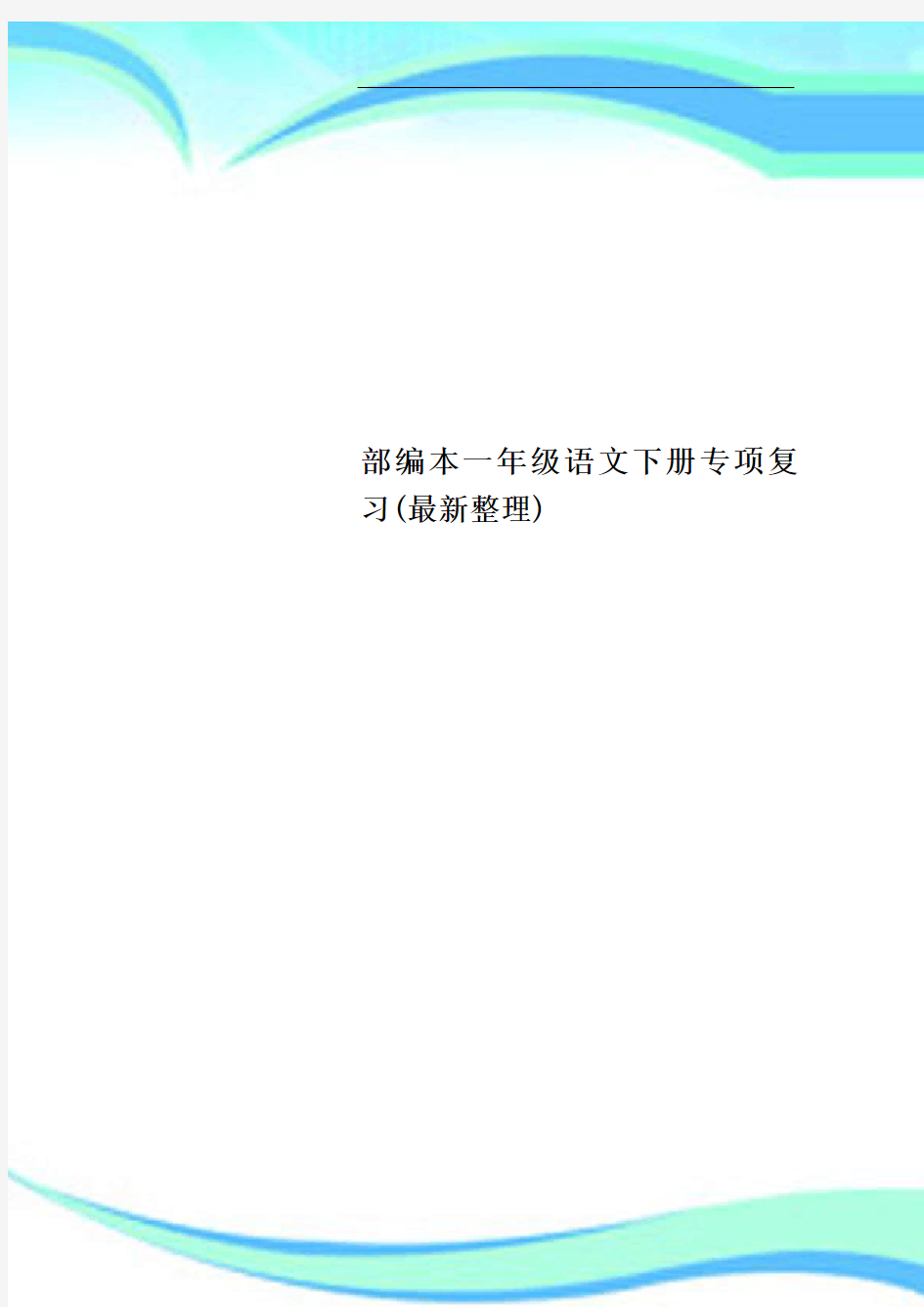 部编本一年级语文下册专项复习(最新整理)